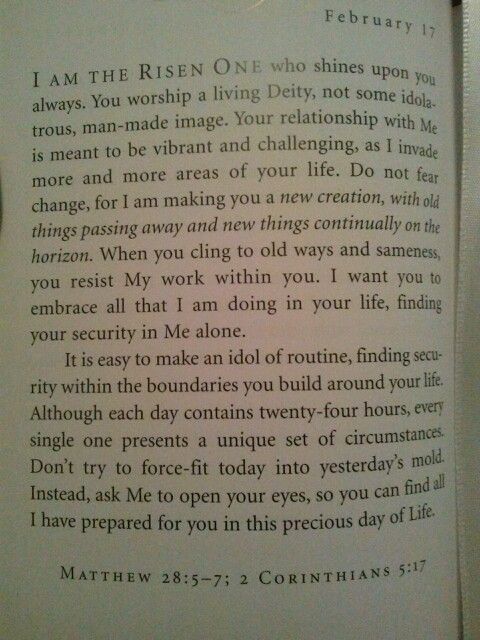 February 17

I AM THE RISEN ONE who shines upon you always. You worship a living Deity, not some idolatrous, man-made image. Your relationship with Me is meant to be vibrant and challenging, as I invade more and more areas of your life. Do not fear change, for I am making you a new creation, with old things passing away and new things continually on the horizon. When you cling to old ways and sameness, you resist My work within you. I want you to embrace all that I am doing in your life, finding your security in Me alone.

It is easy to make an idol of routine, finding security within the boundaries you build around your life. Although each day contains twenty-four hours, every single one presents a unique set of circumstances. Don't try to force-fit today into yesterday's mold. Instead, ask Me to open your eyes, so you can find all I have prepared for you in this precious day of Life.

MATTHEW 28:5-7; 2 CORINTHIANS 5:17